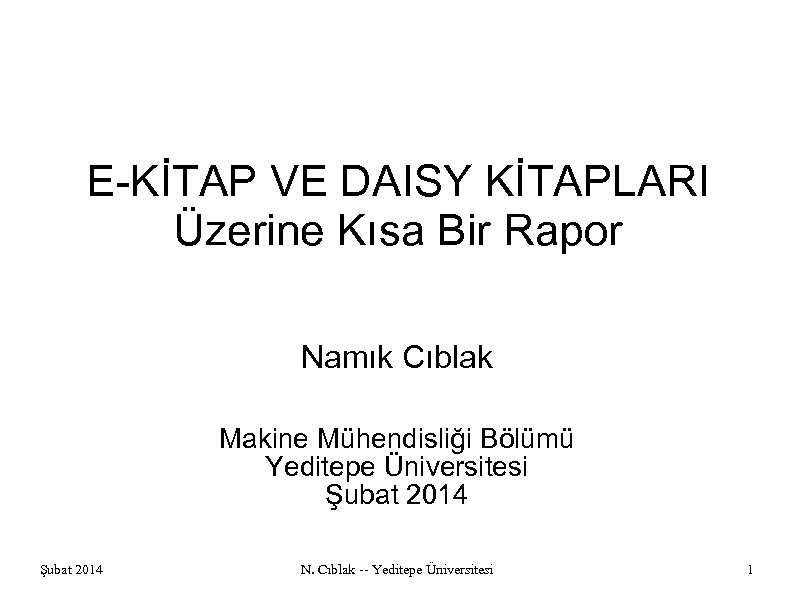 E-KİTAP VE DAISY KİTAPLARI
Üzerine Kısa Bir Rapor

Namık Cıblak

Makine Mühendisliği Bölümü
Yeditepe Üniversitesi
Şubat 2014

Şubat 2014
N. Cıblak -- Yeditepe Üniversitesi
1